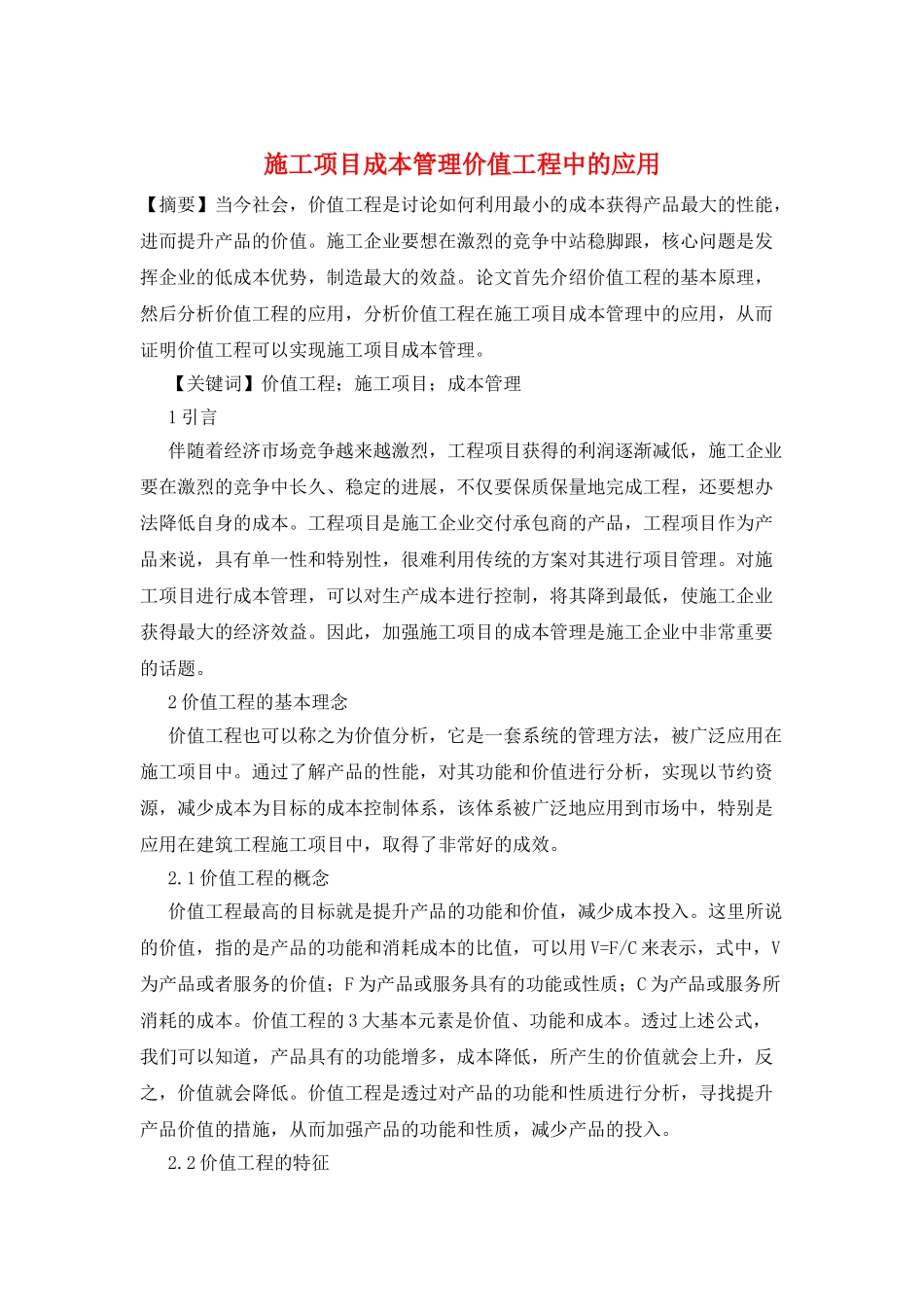 施工项目成本管理价值工程中的应用

【摘要】当今社会，价值工程是讨论如何利用最小的成本获得产品最大的性能，进而提升产品的价值。施工企业要想在激烈的竞争中站稳脚跟，核心问题是发挥企业的低成本优势，制造最大的效益。论文首先介绍价值工程的基本原理，然后分析价值工程的应用，分析价值工程在施工项目成本管理中的应用，从而证明价值工程可以实现施工项目成本管理。

【关键词】价值工程；施工项目；成本管理

1 引言

伴随着经济市场竞争越来越激烈，工程项目获得的利润逐渐减低，施工企业要在激烈的竞争中长久、稳定的进展，不仅要保质保量地完成工程，还要想办法降低自身的成本。工程项目是施工企业交付承包商的产品，工程项目作为产品来说，具有单一性和特别性，很难利用传统的方案对其进行项目管理。对施工项目进行成本管理，可以对生产成本进行控制，将其降到最低，使施工企业获得最大的经济效益。因此，加强施工项目的成本管理是施工企业中非常重要的话题。

2 价值工程的基本理念

价值工程也可以称之为价值分析，它是一套系统的管理方法，被广泛应用在施工项目中。通过了解产品的性能，对其功能和价值进行分析，实现以节约资源，减少成本为目标的成本控制体系，该体系被广泛地应用到市场中，特别是应用在建筑工程施工项目中，取得了非常好的成效。

2.1 价值工程的概念

价值工程最高的目标就是提升产品的功能和价值，减少成本投入。这里所说的价值，指的是产品的功能和消耗成本的比值，可以用 V=F/C 来表示，式中，V 为产品或者服务的价值；F 为产品或服务具有的功能或性质；C 为产品或服务所消耗的成本。价值工程的 3 大基本元素是价值、功能和成本。透过上述公式，我们可以知道，产品具有的功能增多，成本降低，所产生的价值就会上升，反之，价值就会降低。价值工程是透过对产品的功能和性质进行分析，寻找提升产品价值的措施，从而加强产品的功能和性质，减少产品的投入。

2.2 价值工程的特征